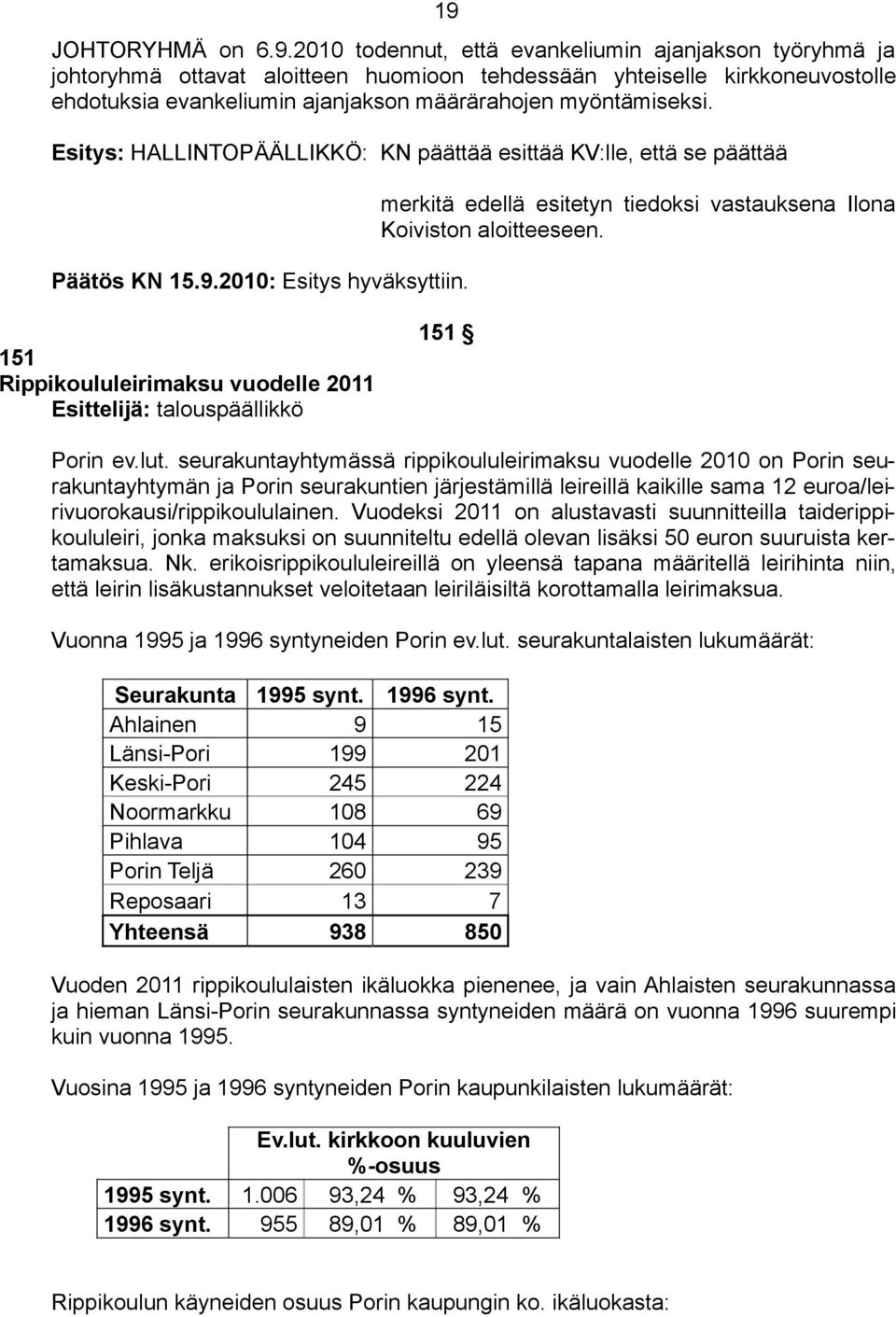 19

JOHTORYHMÄ on 6.9.2010 todennut, että evankeliumin ajanjakson työryhmä ja johtoryhmä ottavat aloitteen huomioon tehdessään yhteiselle kirkkoneuvostolle ehdotuksia evankeliumin ajanjakson määrärahojen myöntämiseksi.

Esitys: HALLINTOPÄÄLLIKKÖ: KN päättää esittää KV:lle, että se päättää

merkitä edellä esitetyn tiedoksi vastauksena Ilona Koiviston aloitteeseen.

Päätös KN 15.9.2010: Esitys hyväksyttiin.

151 §

151
Rippikoululeirimaksu vuodelle 2011
Esittelijä: talouspäällikkö

Porin ev.lut. seurakuntayhtymässä rippikoululeirimaksu vuodelle 2010 on Porin seurakuntayhtymän ja Porin seurakuntien järjestämillä leireillä kaikille sama 12 euroa/leirivuorokausi/rippikoululainen. Vuodeksi 2011 on alustavasti suunnitteilla taiderippikoululeiri, jonka maksuksi on suunniteltu edellä olevan lisäksi 50 euron suuruista kertamaksua. Nk. erikoisrippikoululeireillä on yleensä tapana määritellä leirihinta niin, että leirin lisäkustannukset veloitetaan leiriläisiltä korottamalla leirimaksua.

Vuonna 1995 ja 1996 syntyneiden Porin ev.lut. seurakuntalaisten lukumäärät:

| Seurakunta | 1995 synt. | 1996 synt. |
|---|---|---|
| Ahlainen | 9 | 15 |
| Länsi-Pori | 199 | 201 |
| Keski-Pori | 245 | 224 |
| Noormarkku | 108 | 69 |
| Pihlava | 104 | 95 |
| Porin Teljä | 260 | 239 |
| Reposaari | 13 | 7 |
| Yhteensä | 938 | 850 |

Vuoden 2011 rippikoululaisten ikäluokka pienenee, ja vain Ahlaisten seurakunnassa ja hieman Länsi-Porin seurakunnassa syntyneiden määrä on vuonna 1996 suurempi kuin vuonna 1995.

Vuosina 1995 ja 1996 syntyneiden Porin kaupunkilaisten lukumäärät:

| | | Ev.lut. kirkkoon kuuluvien %-osuus | |
|---|---|---|---|
| 1995 synt. | 1.006 | 93,24 % | 93,24 % |
| 1996 synt. | 955 | 89,01 % | 89,01 % |

Rippikoulun käyneiden osuus Porin kaupungin ko. ikäluokasta: